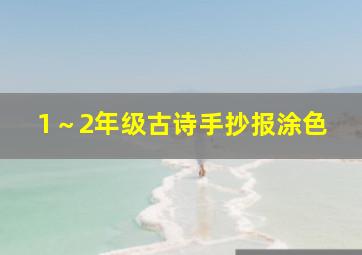 1～2年级古诗手抄报涂色